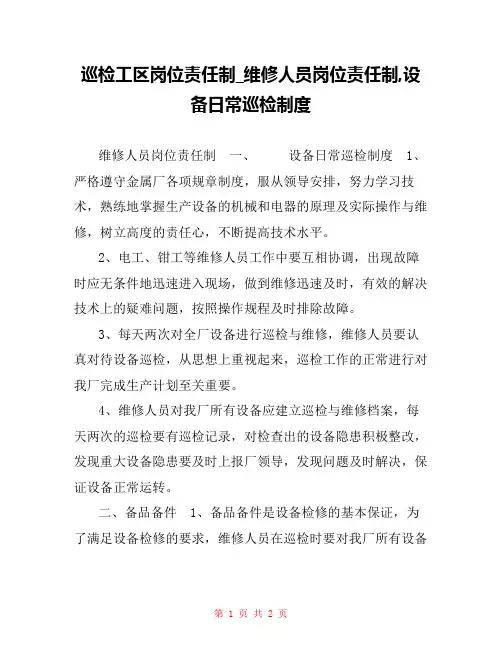 巡检工区岗位责任制_维修人员岗位责任制,设备日常巡检制度

维修人员岗位责任制 一、 设备日常巡检制度 1、严格遵守金属厂各项规章制度，服从领导安排，努力学习技术，熟练地掌握生产设备的机械和电器的原理及实际操作与维修，树立高度的责任心，不断提高技术水平。

2、电工、钳工等维修人员工作中要互相协调，出现故障时应无条件地迅速进入现场，做到维修迅速及时，有效的解决技术上的疑难问题，按照操作规程及时排除故障。

3、每天两次对全厂设备进行巡检与维修，维修人员要认真对待设备巡检，从思想上重视起来，巡检工作的正常进行对我厂完成生产计划至关重要。

4、维修人员对我厂所有设备应建立巡检与维修档案，每天两次的巡检要有巡检记录，对检查出的设备隐患积极整改，发现重大设备隐患要及时上报厂领导，发现问题及时解决，保证设备正常运转。

二、备品备件 1、备品备件是设备检修的基本保证，为了满足设备检修的要求，维修人员在巡检时要对我厂所有设备

第 1 页 共 2 页